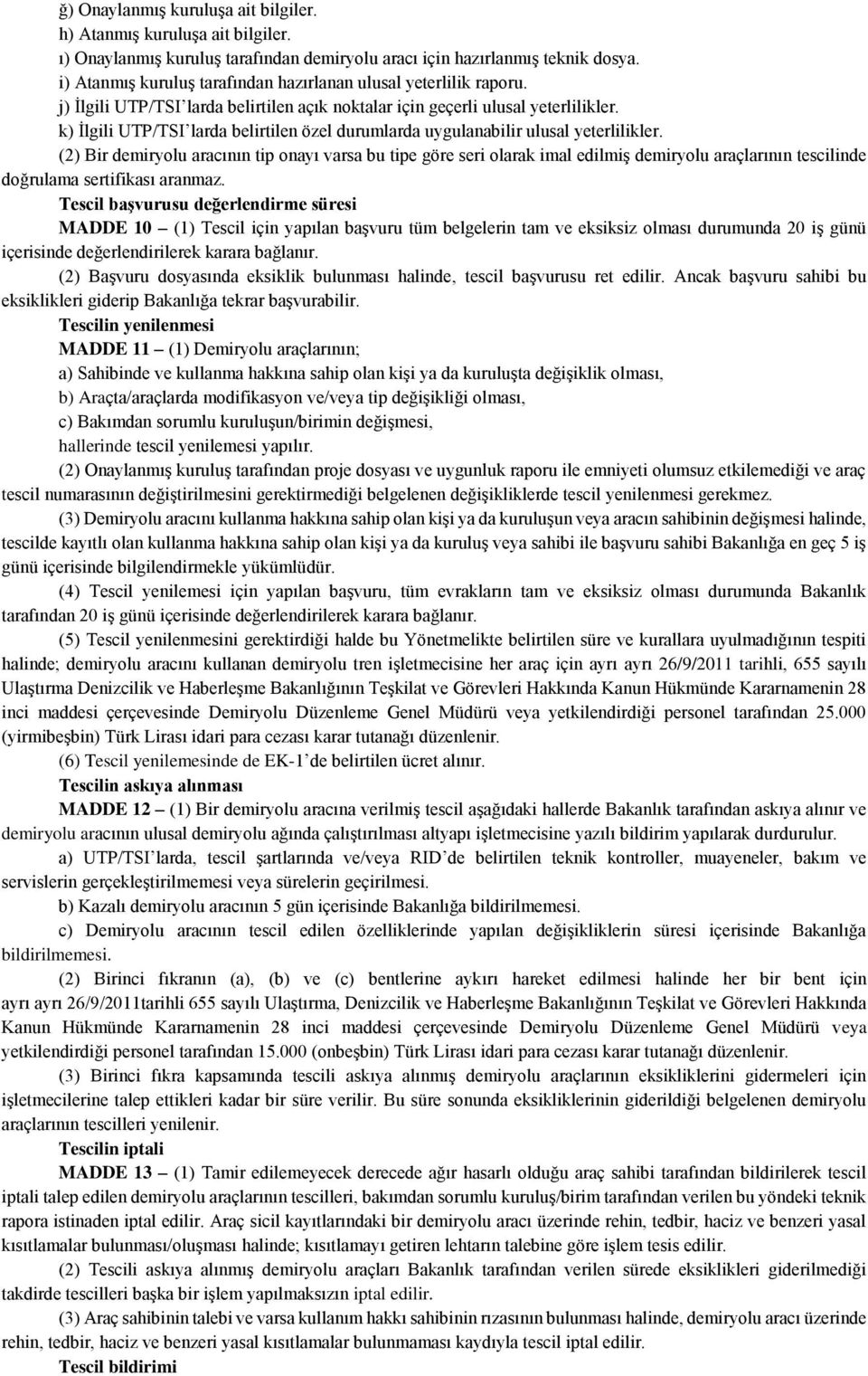 ğ) Onaylanmış kuruluşa ait bilgiler.
h) Atanmış kuruluşa ait bilgiler.
ı) Onaylanmış kuruluş tarafından demiryolu aracı için hazırlanmış teknik dosya.
i) Atanmış kuruluş tarafından hazırlanan ulusal yeterlilik raporu.
j) İlgili UTP/TSI'larda belirtilen açık noktalar için geçerli ulusal yeterlilikler.
k) İlgili UTP/TSI'larda belirtilen özel durumlarda uygulanabilir ulusal yeterlilikler.

(2) Bir demiryolu aracının tip onayı varsa bu tipe göre seri olarak imal edilmiş demiryolu araçlarının tescilinde doğrulama sertifikası aranmaz.

Tescil başvurusu değerlendirme süresi

MADDE 10 – (1) Tescil için yapılan başvuru tüm belgelerin tam ve eksiksiz olması durumunda 20 iş günü içerisinde değerlendirilerek karara bağlanır.

(2) Başvuru dosyasında eksiklik bulunması halinde, tescil başvurusu ret edilir. Ancak başvuru sahibi bu eksiklikleri giderip Bakanlığa tekrar başvurabilir.

Tescilin yenilenmesi

MADDE 11 – (1) Demiryolu araçlarının;
a) Sahibinde ve kullanma hakkına sahip olan kişi ya da kuruluşta değişiklik olması,
b) Araçta/araçlarda modifikasyon ve/veya tip değişikliği olması,
c) Bakımdan sorumlu kuruluşun/birimin değişmesi,
hallerinde tescil yenilemesi yapılır.

(2) Onaylanmış kuruluş tarafından proje dosyası ve uygunluk raporu ile emniyeti olumsuz etkilemediği ve araç tescil numarasının değiştirilmesini gerektirmediği belgelenen değişikliklerde tescil yenilenmesi gerekmez.

(3) Demiryolu aracını kullanma hakkına sahip olan kişi ya da kuruluşun veya aracın sahibinin değişmesi halinde, tescilde kayıtlı olan kullanma hakkına sahip olan kişi ya da kuruluş veya sahibi ile başvuru sahibi Bakanlığa en geç 5 iş günü içerisinde bilgilendirmekle yükümlüdür.

(4) Tescil yenilemesi için yapılan başvuru, tüm evrakların tam ve eksiksiz olması durumunda Bakanlık tarafından 20 iş günü içerisinde değerlendirilerek karara bağlanır.

(5) Tescil yenilenmesini gerektirdiği halde bu Yönetmelikte belirtilen süre ve kurallara uyulmadığının tespiti halinde; demiryolu aracını kullanan demiryolu tren işletmecisine her araç için ayrı ayrı 26/9/2011 tarihli, 655 sayılı Ulaştırma Denizcilik ve Haberleşme Bakanlığının Teşkilat ve Görevleri Hakkında Kanun Hükmünde Kararnamenin 28 inci maddesi çerçevesinde Demiryolu Düzenleme Genel Müdürü veya yetkilendirdiği personel tarafından 25.000 (yirmibeşbin) Türk Lirası idari para cezası karar tutanağı düzenlenir.

(6) Tescil yenilemesinde de EK-1'de belirtilen ücret alınır.

Tescilin askıya alınması

MADDE 12 – (1) Bir demiryolu aracına verilmiş tescil aşağıdaki hallerde Bakanlık tarafından askıya alınır ve demiryolu aracının ulusal demiryolu ağında çalıştırılması altyapı işletmecisine yazılı bildirim yapılarak durdurulur.

a) UTP/TSI'larda, tescil şartlarında ve/veya RID'de belirtilen teknik kontroller, muayeneler, bakım ve servislerin gerçekleştirilmemesi veya sürelerin geçirilmesi.

b) Kazalı demiryolu aracının 5 gün içerisinde Bakanlığa bildirilmemesi.

c) Demiryolu aracının tescil edilen özelliklerinde yapılan değişikliklerin süresi içerisinde Bakanlığa bildirilmemesi.

(2) Birinci fıkranın (a), (b) ve (c) bentlerine aykırı hareket edilmesi halinde her bir bent için ayrı ayrı 26/9/2011tarihli 655 sayılı Ulaştırma, Denizcilik ve Haberleşme Bakanlığının Teşkilat ve Görevleri Hakkında Kanun Hükmünde Kararnamenin 28 inci maddesi çerçevesinde Demiryolu Düzenleme Genel Müdürü veya yetkilendirdiği personel tarafından 15.000 (onbeşbin) Türk Lirası idari para cezası karar tutanağı düzenlenir.

(3) Birinci fıkra kapsamında tescili askıya alınmış demiryolu araçlarının eksikliklerini gidermeleri için işletmecilerine talep ettikleri kadar bir süre verilir. Bu süre sonunda eksikliklerinin giderildiği belgelenen demiryolu araçlarının tescilleri yenilenir.

Tescilin iptali

MADDE 13 – (1) Tamir edilemeyecek derecede ağır hasarlı olduğu araç sahibi tarafından bildirilerek tescil iptali talep edilen demiryolu araçlarının tescilleri, bakımdan sorumlu kuruluş/birim tarafından verilen bu yöndeki teknik rapora istinaden iptal edilir. Araç sicil kayıtlarındaki bir demiryolu aracı üzerinde rehin, tedbir, haciz ve benzeri yasal kısıtlamalar bulunması/oluşması halinde; kısıtlamayı getiren lehtarın talebine göre işlem tesis edilir.

(2) Tescili askıya alınmış demiryolu araçları Bakanlık tarafından verilen sürede eksiklikleri giderilmediği takdirde tescilleri başka bir işlem yapılmaksızın iptal edilir.

(3) Araç sahibinin talebi ve varsa kullanım hakkı sahibinin rızasının bulunması halinde, demiryolu aracı üzerinde rehin, tedbir, haciz ve benzeri yasal kısıtlamalar bulunmaması kaydıyla tescil iptal edilir.

Tescil bildirimi